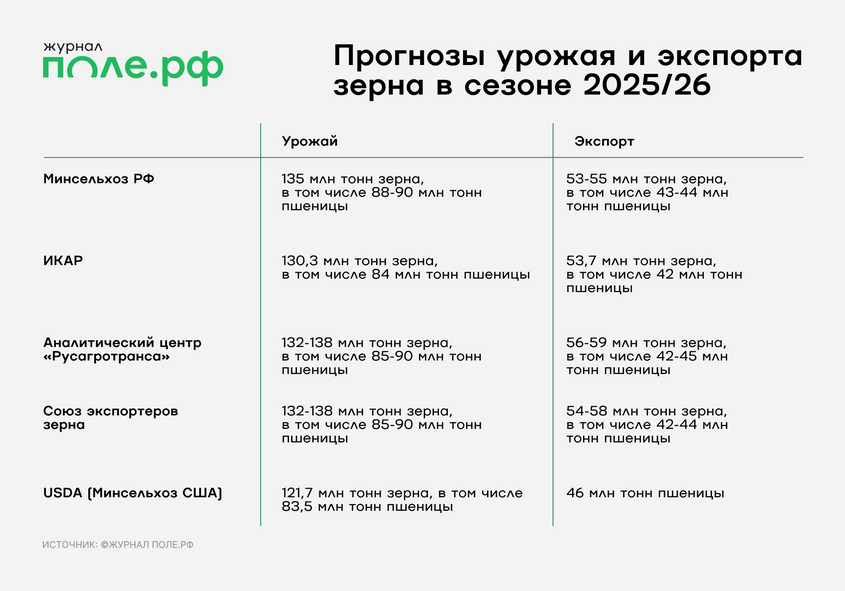 журнал
поле.рф

Прогнозы урожая и экспорта зерна в сезоне 2025/26

| | Урожай | Экспорт |
|---|---|---|
| Минсельхоз РФ | 135 млн тонн зерна, в том числе 88-90 млн тонн пшеницы | 53-55 млн тонн зерна, в том числе 43-44 млн тонн пшеницы |
| ИКАР | 130,3 млн тонн зерна, в том числе 84 млн тонн пшеницы | 53,7 млн тонн зерна, в том числе 42 млн тонн пшеницы |
| Аналитический центр «Русагротранса» | 132-138 млн тонн зерна, в том числе 85-90 млн тонн пшеницы | 56-59 млн тонн зерна, в том числе 42-45 млн тонн пшеницы |
| Союз экспортеров зерна | 132-138 млн тонн зерна, в том числе 85-90 млн тонн пшеницы | 54-58 млн тонн зерна, в том числе 42-44 млн тонн пшеницы |
| USDA (Минсельхоз США) | 121,7 млн тонн зерна, в том числе 83,5 млн тонн пшеницы | 46 млн тонн пшеницы |

ИСТОЧНИК: ©ЖУРНАЛ ПОЛЕ.РФ